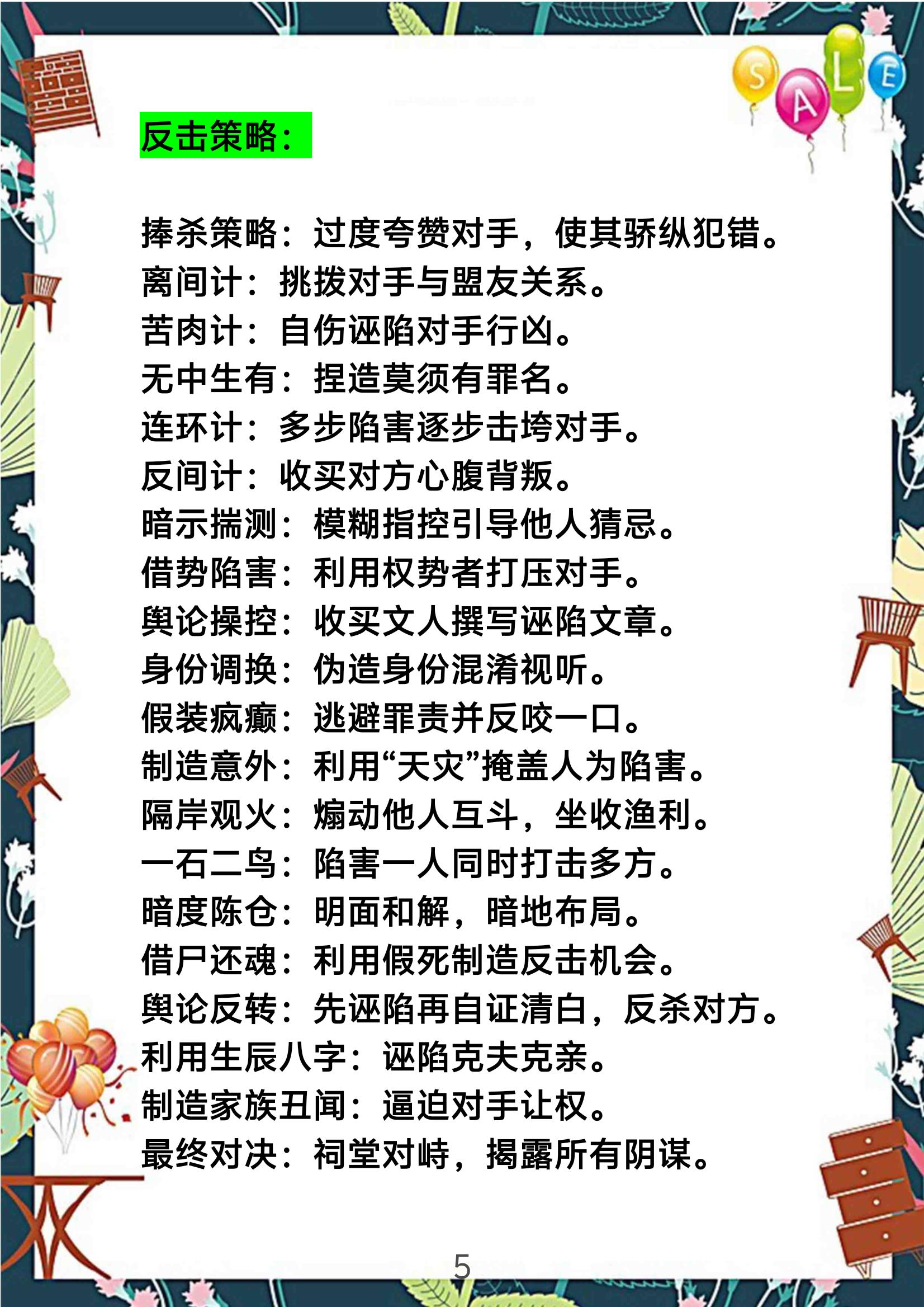 SALE

反击策略：

捧杀策略：过度夸赞对手，使其骄纵犯错。
离间计：挑拨对手与盟友关系。
苦肉计：自伤诬陷对手行凶。
无中生有：捏造莫须有罪名。
连环计：多步陷害逐步击垮对手。
反间计：收买对方心腹背叛。
暗示揣测：模糊指控引导他人猜忌。
借势陷害：利用权势者打压对手。
舆论操控：收买文人撰写诬陷文章。
身份调换：伪造身份混淆视听。
假装疯癫：逃避罪责并反咬一口。
制造意外：利用“天灾”掩盖人为陷害。
隔岸观火：煽动他人互斗，坐收渔利。
一石二鸟：陷害一人同时打击多方。
暗度陈仓：明面和解，暗地布局。
借尸还魂：利用假死制造反击机会。
舆论反转：先诬陷再自证清白，反杀对方。
利用生辰八字：诬陷克夫克亲。
制造家族丑闻：逼迫对手让权。
最终对决：祠堂对峙，揭露所有阴谋。

5